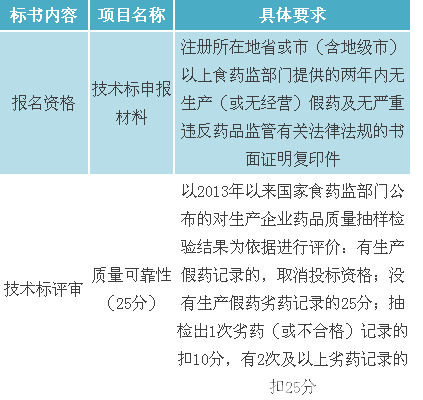 | 标书内容 | 项目名称 | 具体要求 |
|---|---|---|
| 报名资格 | 技术标申报材料 | 注册所在地省或市（含地级市）以上食药监部门提供的两年内无生产（或无经营）假药及无严重违反药品监管有关法律法规的书面证明复印件 |
| 技术标评审 | 质量可靠性（25分） | 以2013年以来国家食药监部门公布的对生产企业药品质量抽样检验结果为依据进行评价：有生产假药记录的，取消投标资格；没有生产假药劣药记录的25分；抽检出1次劣药（或不合格）记录的扣10分，有2次及以上劣药记录的扣25分 |